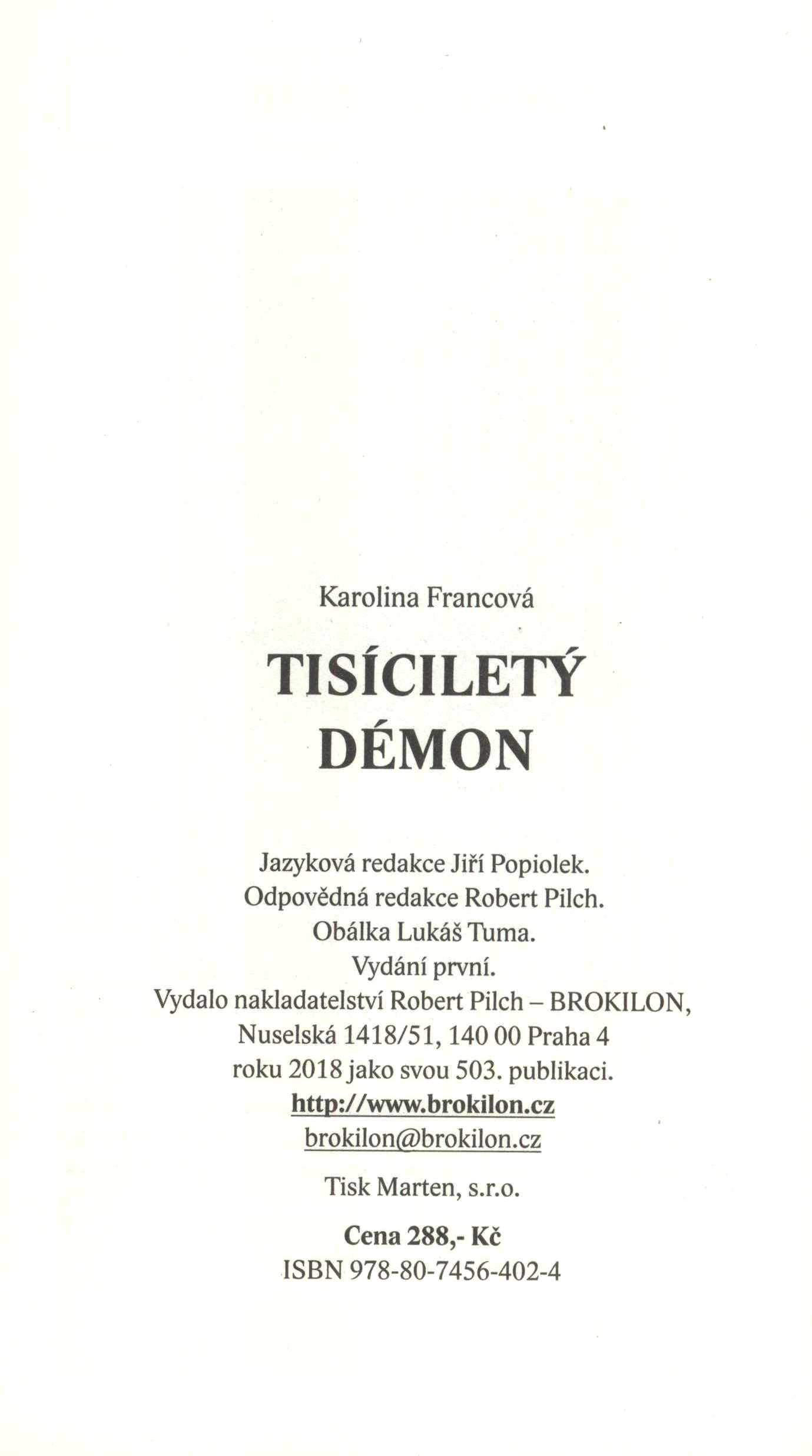 Karolina Francová

TISÍCILETÝ
DÉMON

Jazyková redakce Jiří Popiolek.
Odpovědná redakce Robert Pilch.
Obálka Lukáš Tuma.
Vydání první.
Vydalo nakladatelství Robert Pilch – BROKILON,
Nuselská 1418/51, 140 00 Praha 4
roku 2018 jako svou 503. publikaci.
http://www.brokilon.cz
brokilon@brokilon.cz

Tisk Marten, s.r.o.

Cena 288,- Kč
ISBN 978-80-7456-402-4